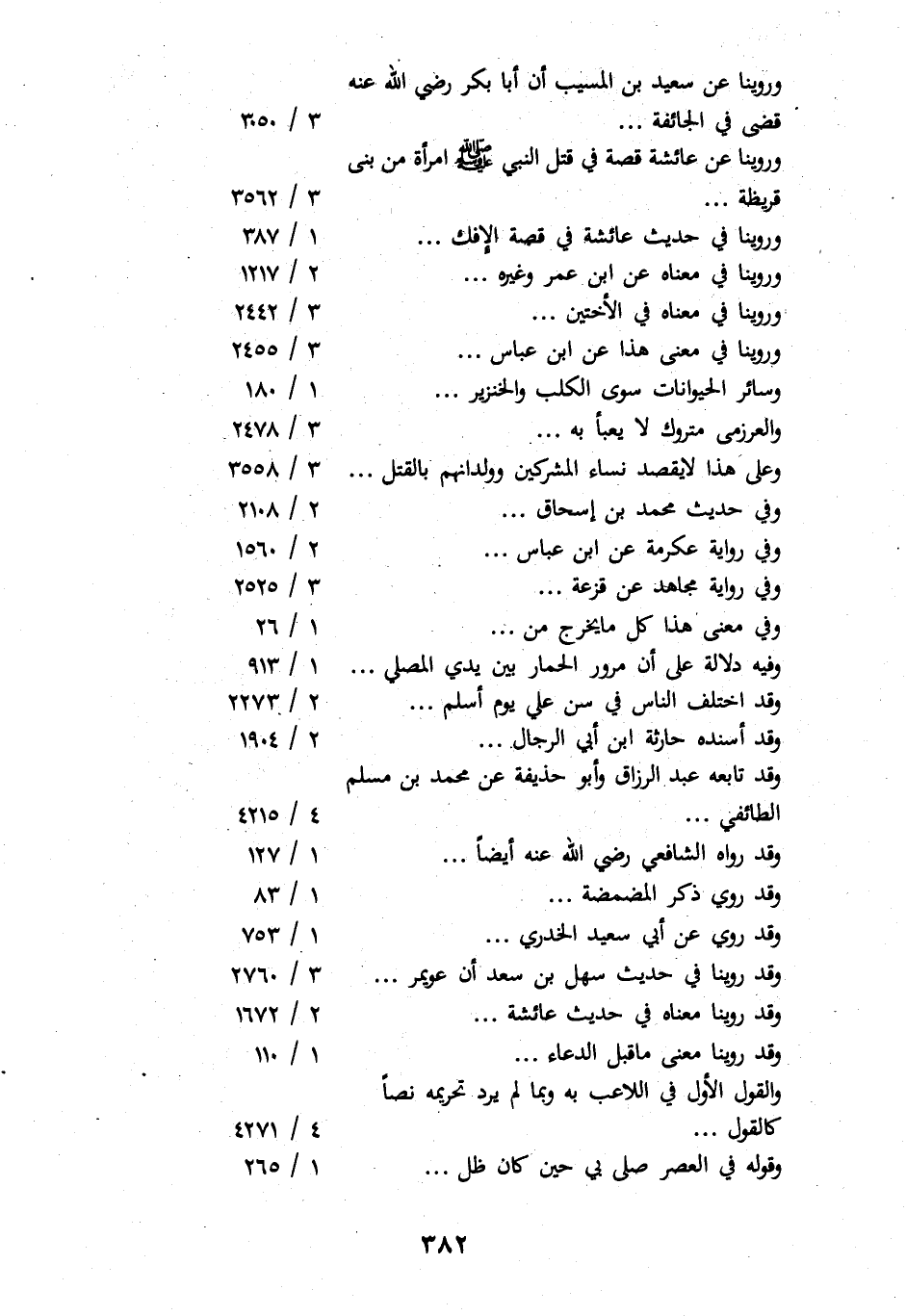 وروينا عن سعيد بن المسيب أن أبا بكر رضي الله عنه قضى في الجائفة ... ٣ / ٣٠٥٠
وروينا عن عائشة قصة في قتل النبي ﷺ امرأة من بنى قريظة ... ٣ / ٣٥٦٢
وروينا في حديث عائشة في قصة الإفك ... ١ / ٣٨٧
وروينا في معناه عن ابن عمر وغيره ... ٢ / ١٢١٧
وروينا في معناه في الأختين ... ٣ / ٢٤٤٢
وروينا في معنى هذا عن ابن عباس ... ٣ / ٢٤٥٥
وسائر الحيوانات سوى الكلب والخنزير ... ١ / ١٨٠
والعرزمى متروك لا يعبأ به ... ٣ / ٢٤٧٨
وعلى هذا لايقصد نساء المشركين وولدانهم بالقتل ... ٣ / ٣٥٥٨
وفي حديث محمد بن إسحاق ... ٢ / ٢١٠٨
وفي رواية عكرمة عن ابن عباس ... ٢ / ١٥٦٠
وفي رواية مجاهد عن قزعة ... ٣ / ٢٥٢٥
وفي معنى هذا كل مايخرج من ... ١ / ٢٦
وفيه دلالة على أن مرور الحمار بين يدي المصلي ... ١ / ٩١٣
وقد اختلف الناس في سن علي يوم أسلم ... ٢ / ٢٢٧٣
وقد أسنده حارثة ابن أبي الرجال ... ٢ / ١٩٠٤
وقد تابعه عبد الرزاق وأبو حذيفة عن محمد بن مسلم الطائفي ... ٤ / ٤٢١٥
وقد رواه الشافعي رضي الله عنه أيضاً ... ١ / ١٢٧
وقد روي ذكر المضمضة ... ١ / ٨٣
وقد روي عن أبي سعيد الخدري ... ١ / ٧٥٣
وقد روينا في حديث سهل بن سعد أن عويمر ... ٣ / ٢٧٦٠
وقد روينا معناه في حديث عائشة ... ٢ / ١٦٧٢
وقد روينا معنى ماقبل الدعاء ... ١ / ١١٠
والقول الأول في اللاعب به وبما لم يرد تحريمه نصاً كالقول ... ٤ / ٤٢٧١
وقوله في العصر صلى بي حين كان ظل ... ١ / ٢٦٥

٣٨٢